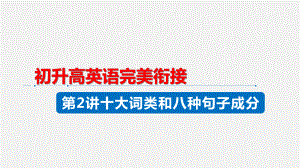 初升高英语完美衔接

第2讲十大词类和八种句子成分